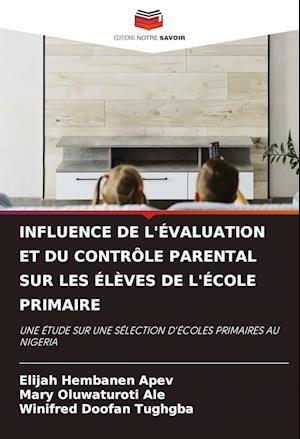 EDITIONS NOTRE SAVOIR

INFLUENCE DE L'ÉVALUATION ET DU CONTRÔLE PARENTAL SUR LES ÉLÈVES DE L'ÉCOLE PRIMAIRE

UNE ÉTUDE SUR UNE SÉLECTION D'ÉCOLES PRIMAIRES AU NIGERIA

Elijah Hembanen Apev
Mary Oluwaturoti Ale
Winifred Doofan Tughgba